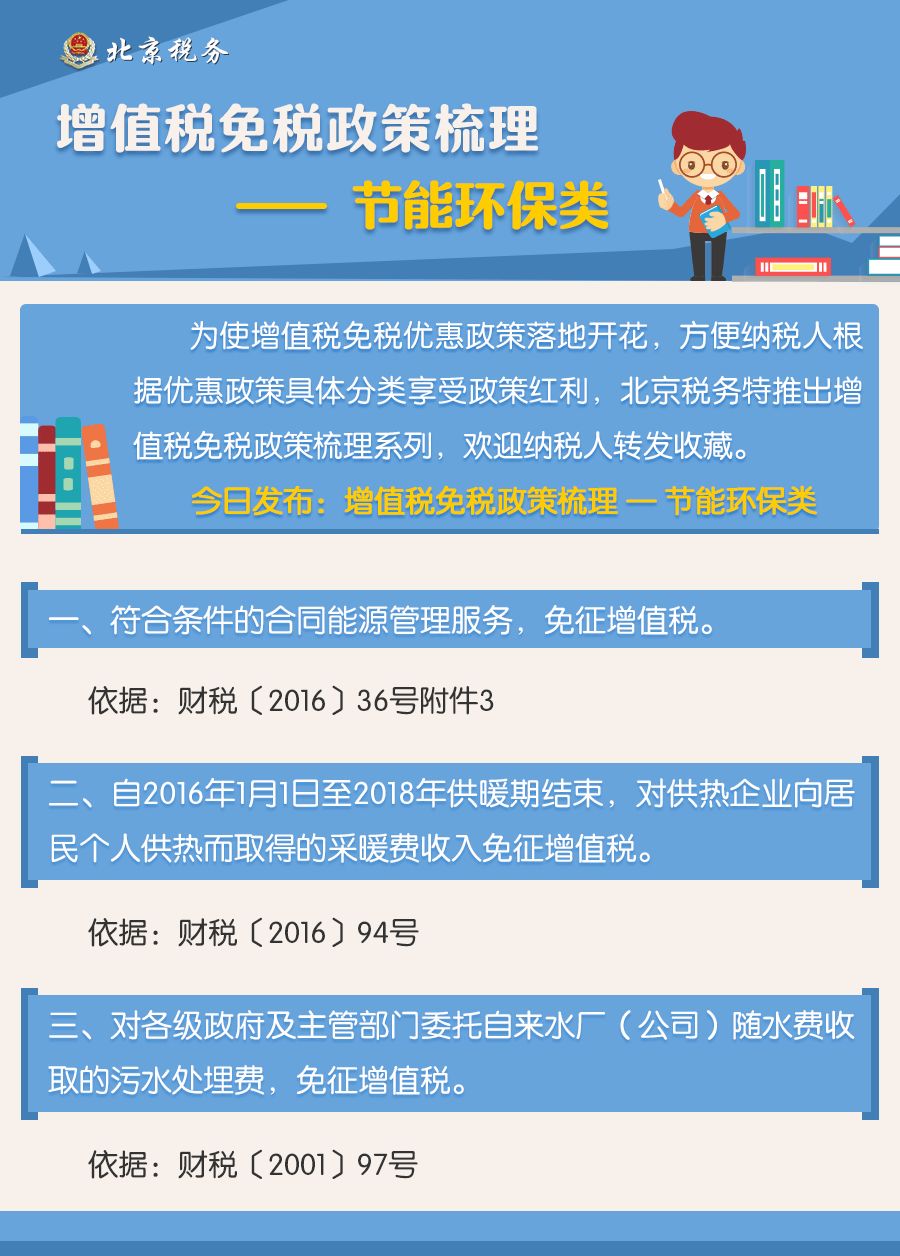 北京税务

增值税免税政策梳理

—— 节能环保类

为使增值税免税优惠政策落地开花，方便纳税人根据优惠政策具体分类享受政策红利，北京税务特推出增值税免税政策梳理系列，欢迎纳税人转发收藏。

今日发布：增值税免税政策梳理 — 节能环保类

一、符合条件的合同能源管理服务，免征增值税。

依据：财税〔2016〕36号附件3

二、自2016年1月1日至2018年供暖期结束，对供热企业向居民个人供热而取得的采暖费收入免征增值税。

依据：财税〔2016〕94号

三、对各级政府及主管部门委托自来水厂（公司）随水费收取的污水处理费，免征增值税。

依据：财税〔2001〕97号